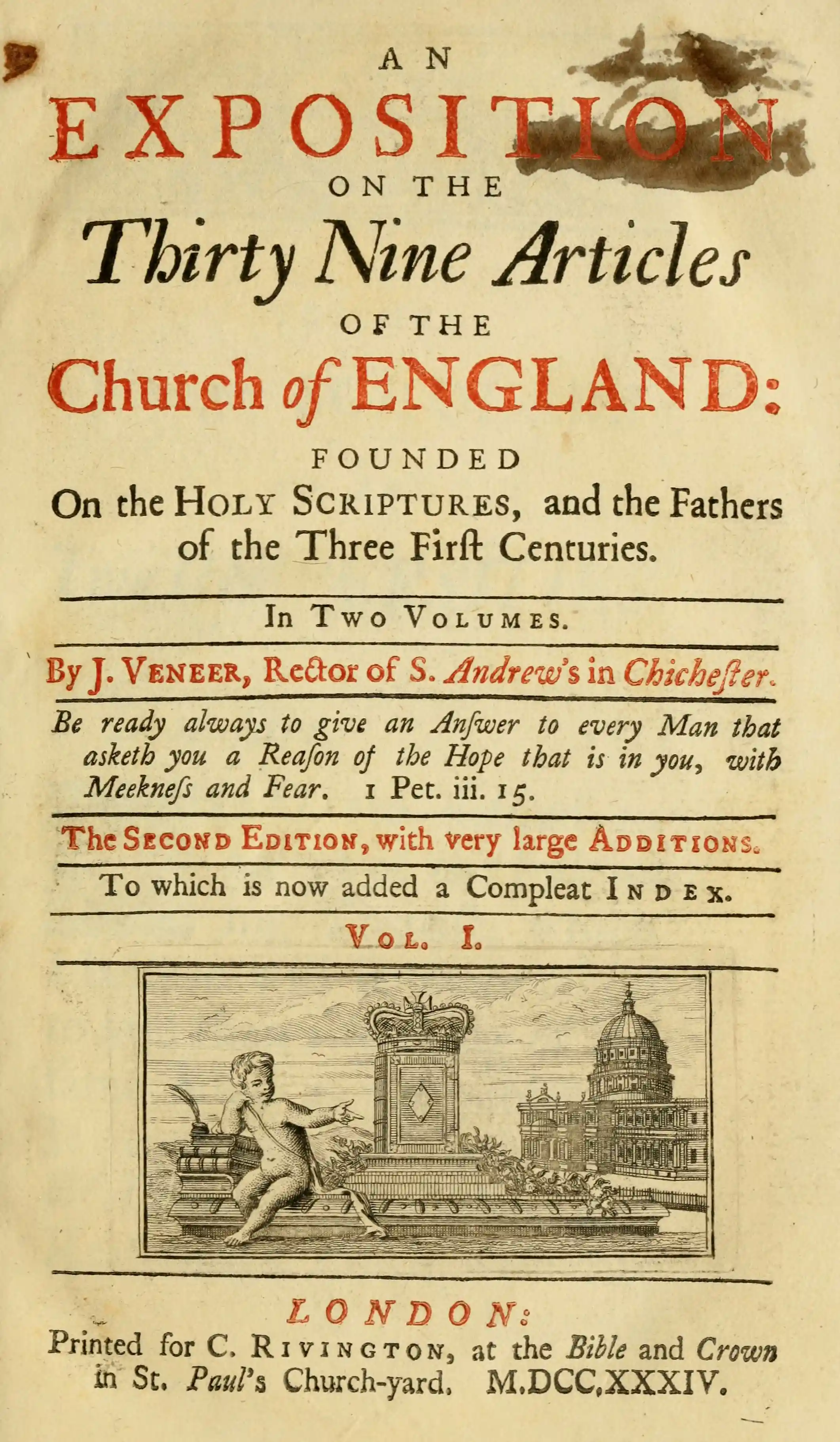 AN

EXPOSITION

ON THE

Thirty Nine Articles

OF THE

Church of ENGLAND:

FOUNDED

On the HOLY SCRIPTURES, and the Fathers of the Three Firſt Centuries.

In TWO VOLUMES.

By J. VENEER, Rector of S. Andrew's in Chicheſter.

Be ready always to give an Anſwer to every Man that asketh you a Reaſon of the Hope that is in you, with Meekneſs and Fear. 1 Pet. iii. 15.

The SECOND EDITION, with very large ADDITIONS.

To which is now added a Compleat INDEX.

VOL. I.

LONDON:

Printed for C. RIVINGTON, at the Bible and Crown in St. Paul's Church-yard. M.DCC.XXXIV.